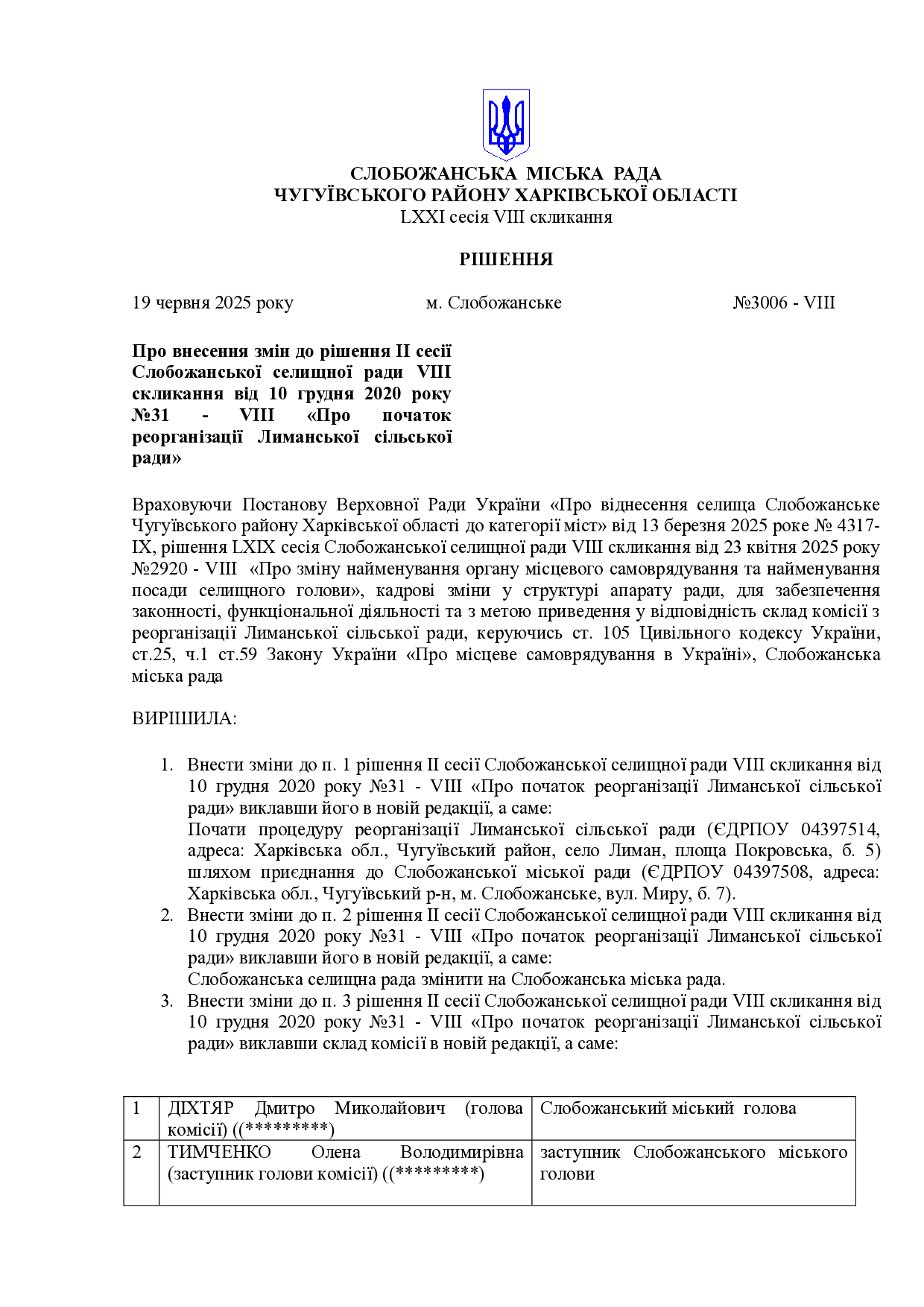 СЛОБОЖАНСЬКА МІСЬКА РАДА
ЧУГУЇВСЬКОГО РАЙОНУ ХАРКІВСЬКОЇ ОБЛАСТІ
LXXI сесія VIII скликання

РІШЕННЯ

19 червня 2025 року м. Слобожанське №3006 - VIII

Про внесення змін до рішення II сесії Слобожанської селищної ради VIII скликання від 10 грудня 2020 року №31 - VIII «Про початок реорганізації Лиманської сільської ради»

Враховуючи Постанову Верховної Ради України «Про віднесення селища Слобожанське Чугуївського району Харківської області до категорії міст» від 13 березня 2025 роке № 4317-IX, рішення LXIX сесія Слобожанської селищної ради VIII скликання від 23 квітня 2025 року №2920 - VIII «Про зміну найменування органу місцевого самоврядування та найменування посади селищного голови», кадрові зміни у структурі апарату ради, для забезпечення законності, функціональної діяльності та з метою приведення у відповідність склад комісії з реорганізації Лиманської сільської ради, керуючись ст. 105 Цивільного кодексу України, ст.25, ч.1 ст.59 Закону України «Про місцеве самоврядування в Україні», Слобожанська міська рада

ВИРІШИЛА:

1. Внести зміни до п. 1 рішення II сесії Слобожанської селищної ради VIII скликання від 10 грудня 2020 року №31 - VIII «Про початок реорганізації Лиманської сільської ради» виклавши його в новій редакції, а саме:
Почати процедуру реорганізації Лиманської сільської ради (ЄДРПОУ 04397514, адреса: Харківська обл., Чугуївський район, село Лиман, площа Покровська, б. 5) шляхом приєднання до Слобожанської міської ради (ЄДРПОУ 04397508, адреса: Харківська обл., Чугуївський р-н, м. Слобожанське, вул. Миру, б. 7).
2. Внести зміни до п. 2 рішення II сесії Слобожанської селищної ради VIII скликання від 10 грудня 2020 року №31 - VIII «Про початок реорганізації Лиманської сільської ради» виклавши його в новій редакції, а саме:
Слобожанська селищна рада змінити на Слобожанська міська рада.
3. Внести зміни до п. 3 рішення II сесії Слобожанської селищної ради VIII скликання від 10 грудня 2020 року №31 - VIII «Про початок реорганізації Лиманської сільської ради» виклавши склад комісії в новій редакції, а саме:

| 1 | ДІХТЯР Дмитро Миколайович (голова комісії) ((*********) | Слобожанський міський голова |
|---|---|---|
| 2 | ТИМЧЕНКО Олена Володимирівна (заступник голови комісії) ((*********) | заступник Слобожанського міського голови |